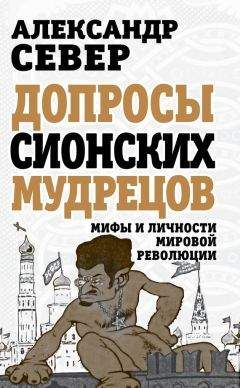 АЛЕКСАНДР СЕВЕР

ДОПРОСЫ СИОНСКИХ МУДРЕЦОВ

МИФЫ И ЛИЧНОСТИ МИРОВОЙ РЕВОЛЮЦИИ